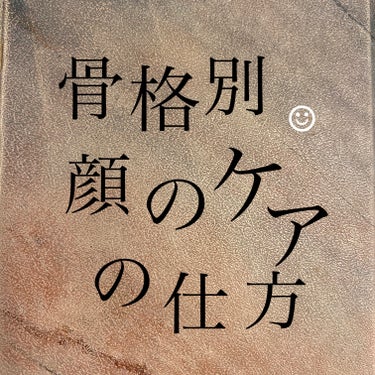 骨格別 ☺
顔のケア
の仕方